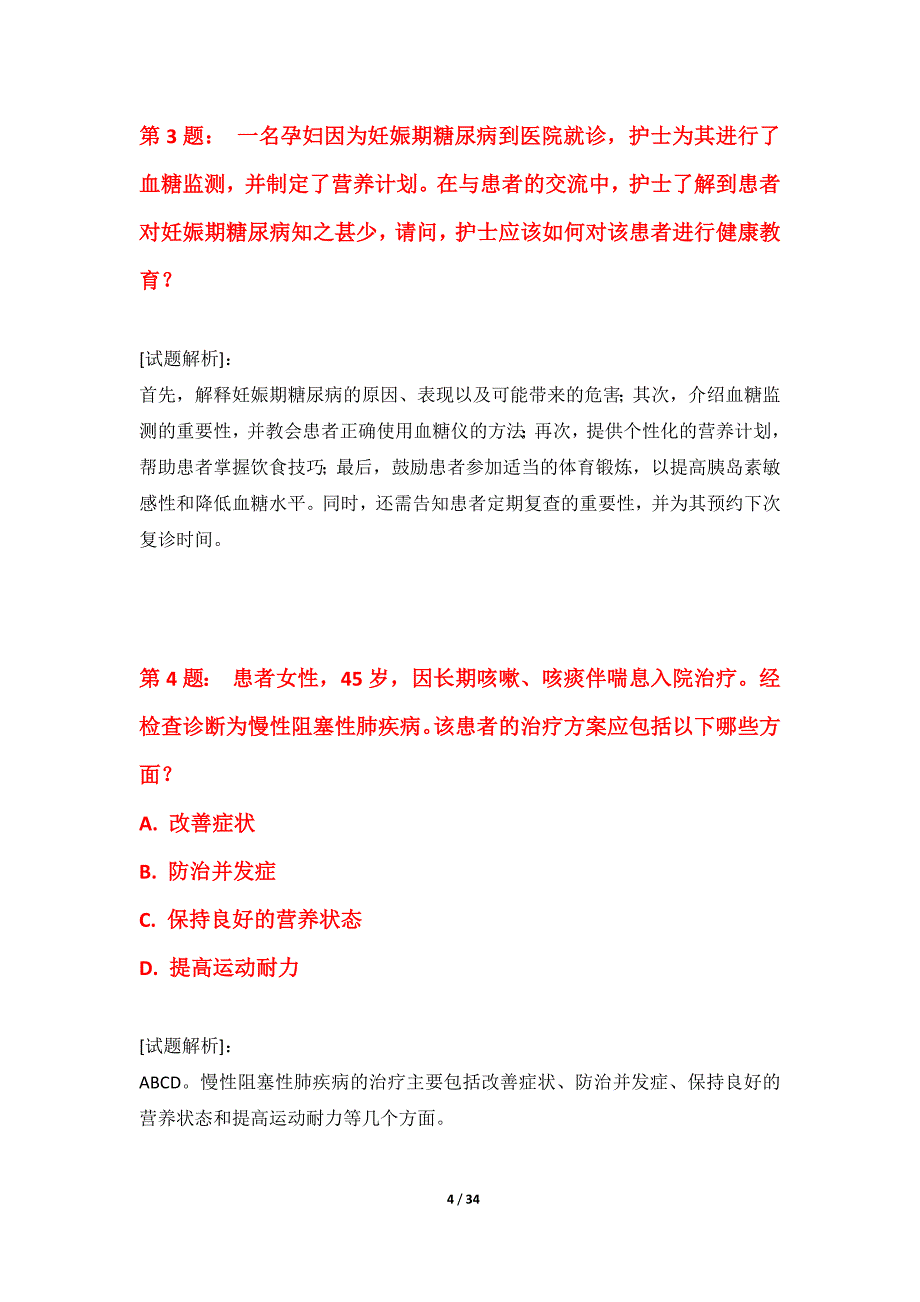 第 3 题： 一名孕妇因为妊娠期糖尿病到医院就诊，护士为其进行了血糖监测，并制定了营养计划。在与患者的交流中，护士了解到患者对妊娠期糖尿病知之甚少，请问，护士应该如何对该患者进行健康教育？

[试题解析]：
首先，解释妊娠期糖尿病的原因、表现以及可能带来的危害；其次，介绍血糖监测的重要性，并教会患者正确使用血糖仪的方法；再次，提供个性化的营养计划，帮助患者掌握饮食技巧；最后，鼓励患者参加适当的体育锻炼，以提高胰岛素敏感性和降低血糖水平。同时，还需告知患者定期复查的重要性，并为其预约下次复诊时间。

第 4 题： 患者女性，45 岁，因长期咳嗽、咳痰伴喘息入院治疗。经检查诊断为慢性阻塞性肺疾病。该患者的治疗方案应包括以下哪些方面？

A. 改善症状

B. 防治并发症

C. 保持良好的营养状态

D. 提高运动耐力

[试题解析]：
ABCD。慢性阻塞性肺疾病的治疗主要包括改善症状、防治并发症、保持良好的营养状态和提高运动耐力等几个方面。

4 / 34